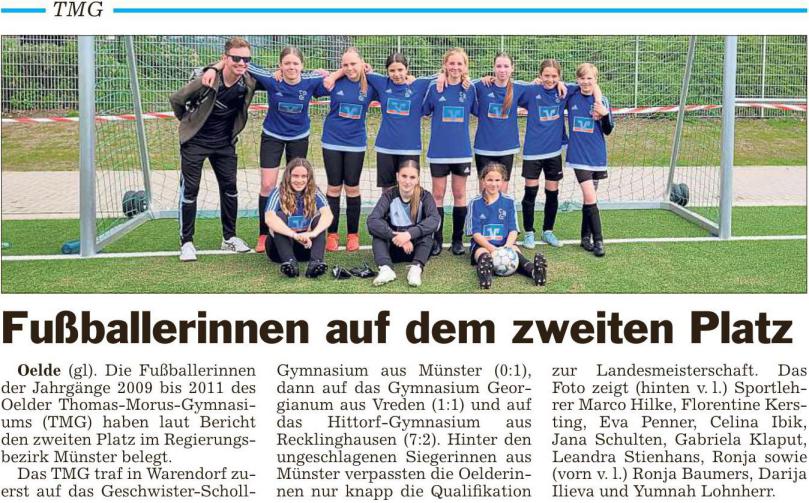 TMG

Fußballerinnen auf dem zweiten Platz

Oelde (gl). Die Fußballerinnen der Jahrgänge 2009 bis 2011 des Oelder Thomas-Morus-Gymnasiums (TMG) haben laut Bericht den zweiten Platz im Regierungsbezirk Münster belegt.

Das TMG traf in Warendorf zuerst auf das Geschwister-Scholl-Gymnasium aus Münster (0:1), dann auf das Gymnasium Georgianum aus Vreden (1:1) und auf das Hittorf-Gymnasium aus Recklinghausen (7:2). Hinter den ungeschlagenen Siegerinnen aus Münster verpassten die Oelderinnen nur knapp die Qualifikation zur Landesmeisterschaft. Das Foto zeigt (hinten v. l.) Sportlehrer Marco Hilke, Florentine Kersting, Eva Penner, Celina Ibik, Jana Schulten, Gabriela Klaput, Leandra Stienhans, Ronja sowie (vorn v. l.) Ronja Baumers, Darija Ilieva und Yumnah Lohnherr.